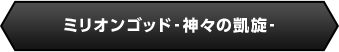 ミリオンゴッド-神々の凱旋-